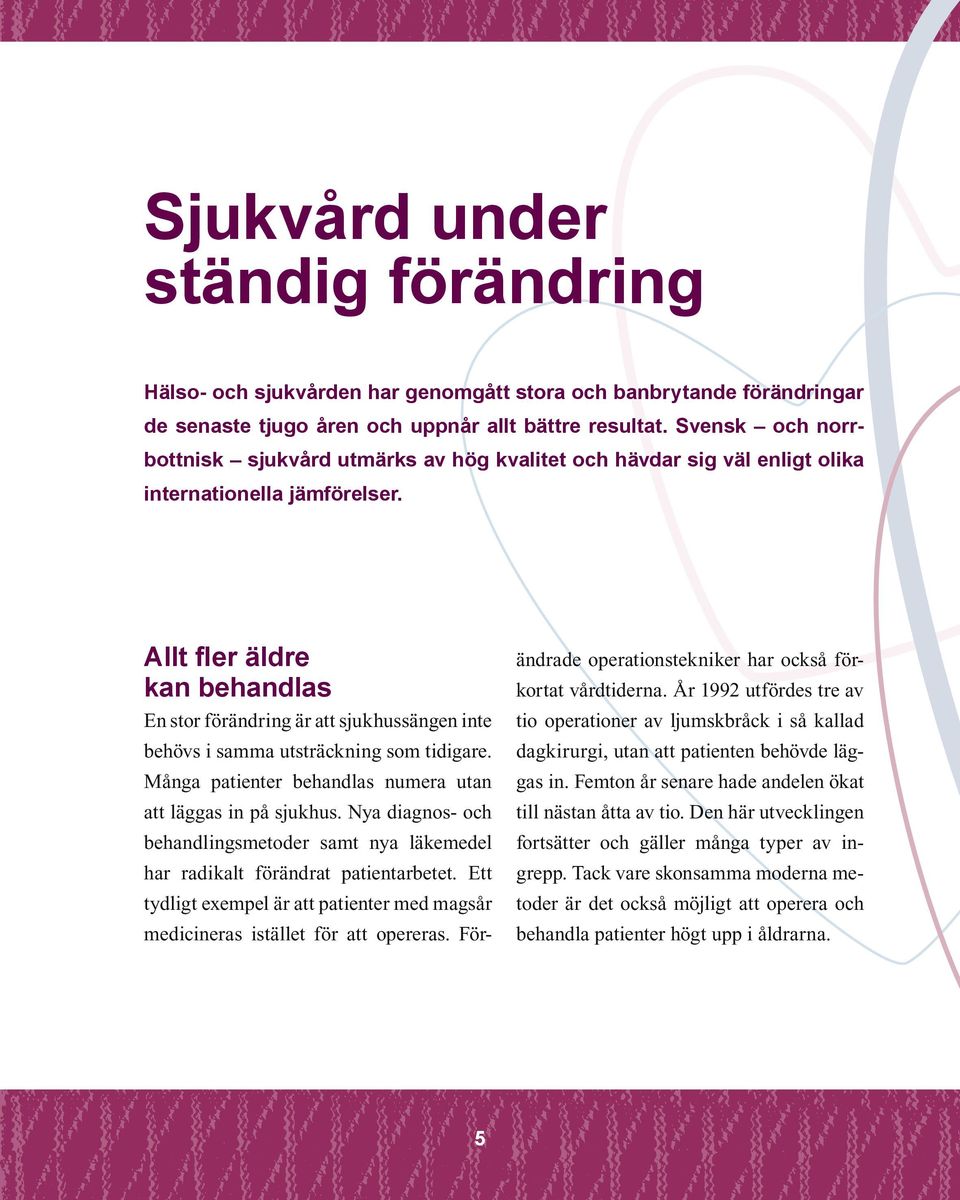 Sjukvård under ständig förändring

Hälso- och sjukvården har genomgått stora och banbrytande förändringar de senaste tjugo åren och uppnår allt bättre resultat. Svensk – och norrbottnisk – sjukvård utmärks av hög kvalitet och hävdar sig väl enligt olika internationella jämförelser.

Allt fler äldre kan behandlas

En stor förändring är att sjukhussängen inte behövs i samma utsträckning som tidigare. Många patienter behandlas numera utan att läggas in på sjukhus. Nya diagnos- och behandlingsmetoder samt nya läkemedel har radikalt förändrat patientarbetet. Ett tydligt exempel är att patienter med magsår medicineras istället för att opereras. Förändrade operationstekniker har också förkortat vårdtiderna. År 1992 utfördes tre av tio operationer av ljumskbråck i så kallad dagkirurgi, utan att patienten behövde läggas in. Femton år senare hade andelen ökat till nästan åtta av tio. Den här utvecklingen fortsätter och gäller många typer av ingrepp. Tack vare skonsamma moderna metoder är det också möjligt att operera och behandla patienter högt upp i åldrarna.

5